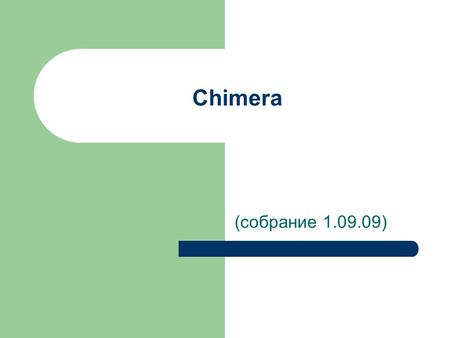 Chimera

(собрание 1.09.09)